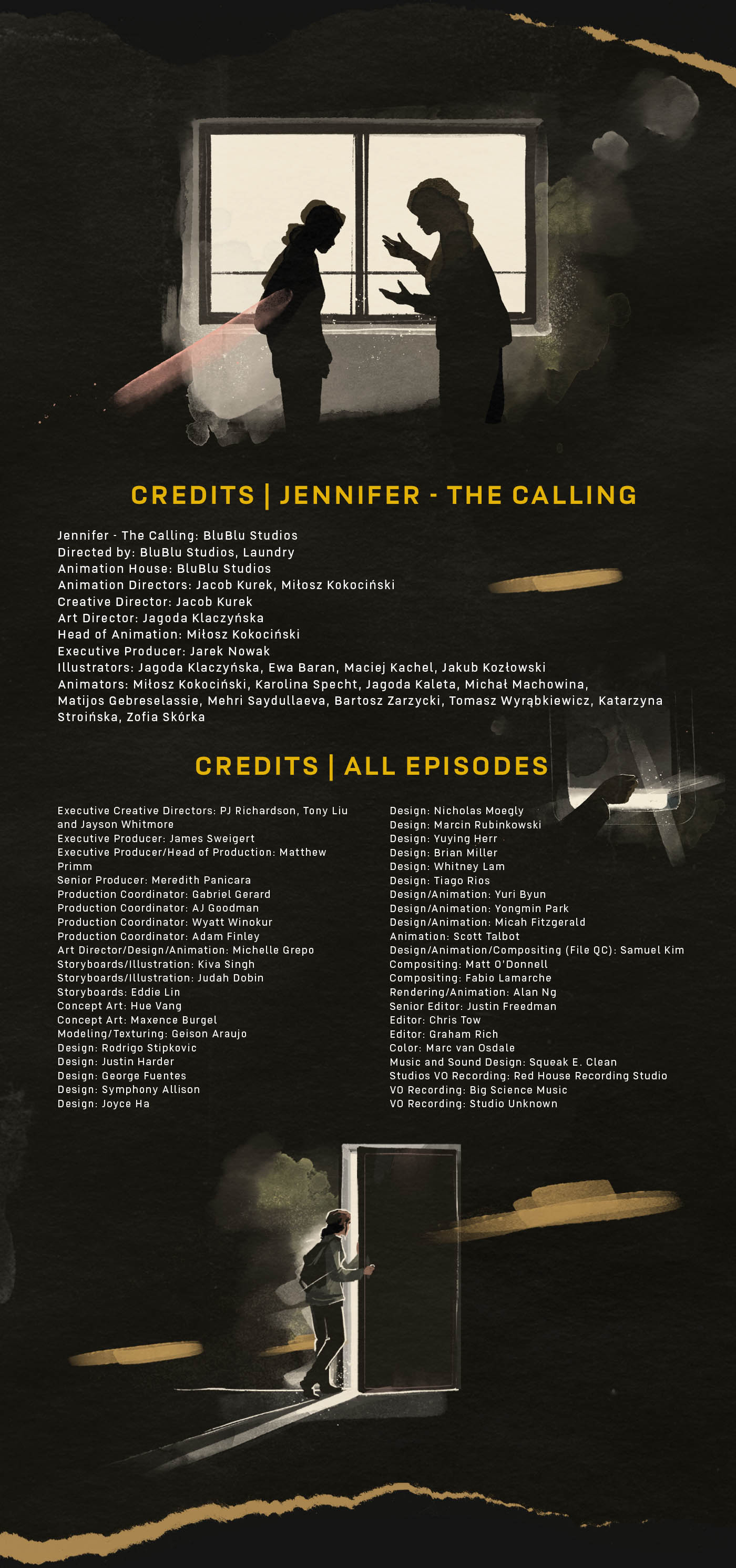 CREDITS | JENNIFER - THE CALLING

Jennifer - The Calling: BluBlu Studios
Directed by: BluBlu Studios, Laundry
Animation House: BluBlu Studios
Animation Directors: Jacob Kurek, Miłosz Kokociński
Creative Director: Jacob Kurek
Art Director: Jagoda Klaczyńska
Head of Animation: Miłosz Kokociński
Executive Producer: Jarek Nowak
Illustrators: Jagoda Klaczyńska, Ewa Baran, Maciej Kachel, Jakub Kozłowski
Animators: Miłosz Kokociński, Karolina Specht, Jagoda Kaleta, Michał Machowina, Matijos Gebreselassie, Mehri Saydullaeva, Bartosz Zarzycki, Tomasz Wyrąbkiewicz, Katarzyna Stroińska, Zofia Skórka

CREDITS | ALL EPISODES

Executive Creative Directors: PJ Richardson, Tony Liu and Jayson Whitmore
Executive Producer: James Sweigert
Executive Producer/Head of Production: Matthew Primm
Senior Producer: Meredith Panicara
Production Coordinator: Gabriel Gerard
Production Coordinator: AJ Goodman
Production Coordinator: Wyatt Winokur
Production Coordinator: Adam Finley
Art Director/Design/Animation: Michelle Grepo
Storyboards/Illustration: Kiva Singh
Storyboards/Illustration: Judah Dobin
Storyboards: Eddie Lin
Concept Art: Hue Vang
Concept Art: Maxence Burgel
Modeling/Texturing: Geison Araujo
Design: Rodrigo Stipkovic
Design: Justin Harder
Design: George Fuentes
Design: Symphony Allison
Design: Joyce Ha

Design: Nicholas Moegly
Design: Marcin Rubinkowski
Design: Yuying Herr
Design: Brian Miller
Design: Whitney Lam
Design: Tiago Rios
Design/Animation: Yuri Byun
Design/Animation: Yongmin Park
Design/Animation: Micah Fitzgerald
Animation: Scott Talbot
Design/Animation/Compositing (File QC): Samuel Kim
Compositing: Matt O'Donnell
Compositing: Fabio Lamarche
Rendering/Animation: Alan Ng
Senior Editor: Justin Freedman
Editor: Chris Tow
Editor: Graham Rich
Color: Marc van Osdale
Music and Sound Design: Squeak E. Clean
Studios VO Recording: Red House Recording Studio
VO Recording: Big Science Music
VO Recording: Studio Unknown